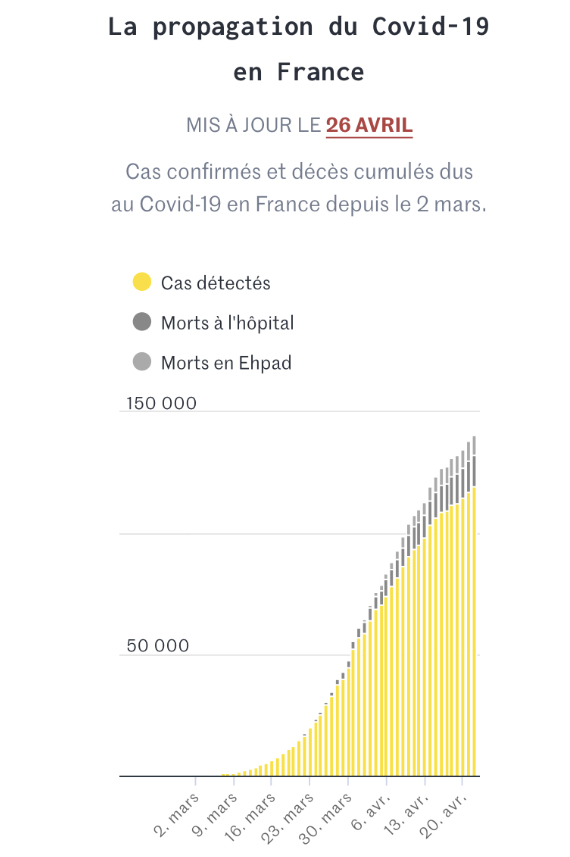 La propagation du Covid-19 en France

MIS À JOUR LE 26 AVRIL

Cas confirmés et décès cumulés dus au Covid-19 en France depuis le 2 mars.

Cas détectés
Morts à l'hôpital
Morts en Ehpad

150 000
50 000

2. mars
9. mars
16. mars
23. mars
30. mars
6. avr.
13. avr.
20. avr.